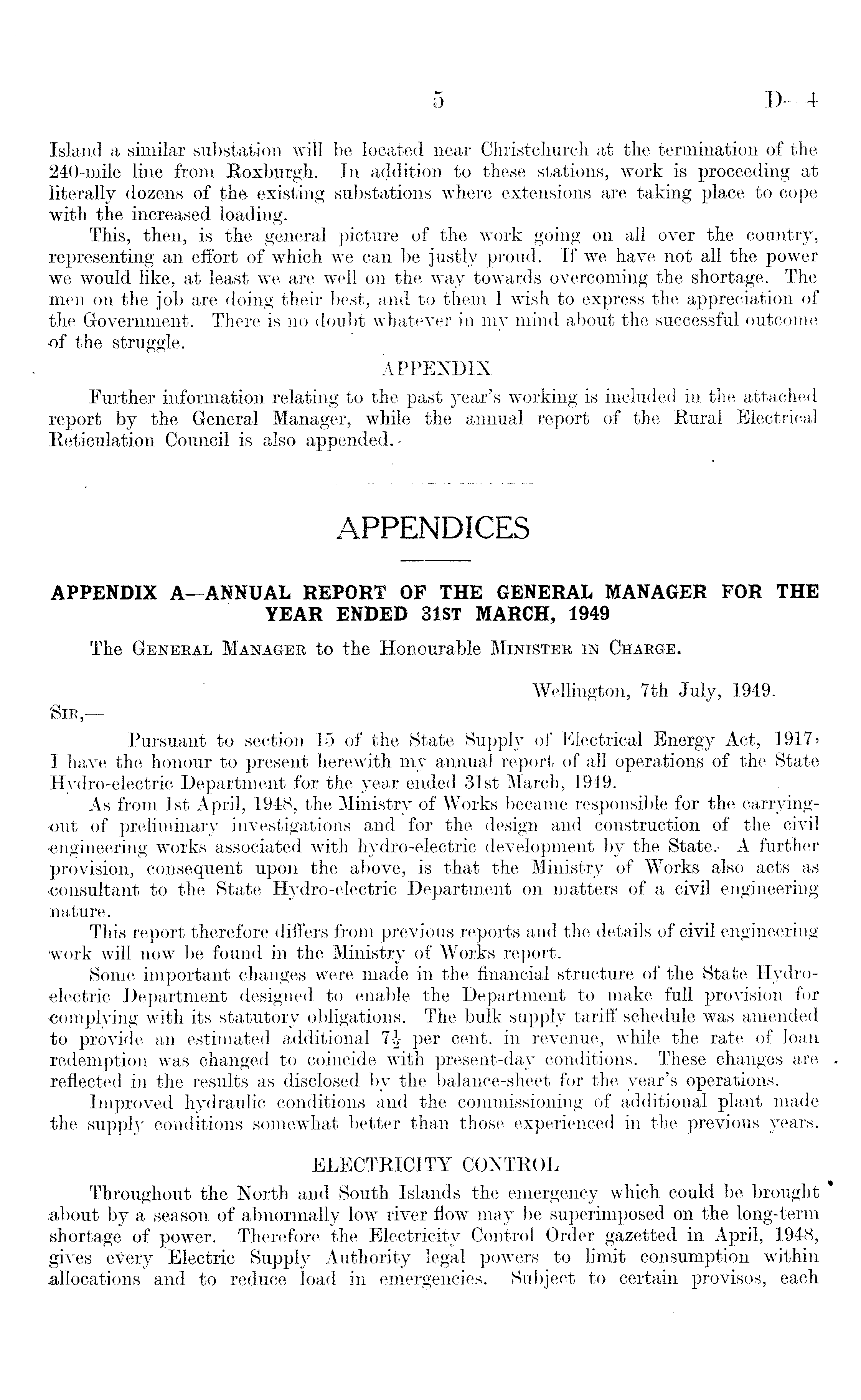 5 D—4

Island a similar substation will be located near Christchurch at the termination of the 240-mile line from Roxburgh. In addition to these stations, work is proceeding at literally dozens of the existing substations where extensions are taking place to cope with the increased loading.

This, then, is the general picture of the work going on all over the country, representing an effort of which we can be justly proud. If we have not all the power we would like, at least we are well on the way towards overcoming the shortage. The men on the job are doing their best, and to them I wish to express the appreciation of the Government. There is no doubt whatever in my mind about the successful outcome of the struggle.

APPENDIX

Further information relating to the past year's working is included in the attached report by the General Manager, while the annual report of the Rural Electrical Reticulation Council is also appended.

APPENDICES

APPENDIX A—ANNUAL REPORT OF THE GENERAL MANAGER FOR THE YEAR ENDED 31ST MARCH, 1949

The General Manager to the Honourable Minister in Charge.

Wellington, 7th July, 1949.

Sir,—

Pursuant to section 15 of the State Supply of Electrical Energy Act, 1917, I have the honour to present herewith my annual report of all operations of the State Hydro-electric Department for the year ended 31st March, 1949.

As from 1st April, 1948, the Ministry of Works became responsible for the carrying-out of preliminary investigations and for the design and construction of the civil engineering works associated with hydro-electric development by the State. A further provision, consequent upon the above, is that the Ministry of Works also acts as consultant to the State Hydro-electric Department on matters of a civil engineering nature.

This report therefore differs from previous reports and the details of civil engineering work will now be found in the Ministry of Works report.

Some important changes were made in the financial structure of the State Hydro-electric Department designed to enable the Department to make full provision for complying with its statutory obligations. The bulk supply tariff schedule was amended to provide an estimated additional $7\frac{1}{2}$ per cent. in revenue, while the rate of loan redemption was changed to coincide with present-day conditions. These changes are reflected in the results as disclosed by the balance-sheet for the year's operations.

Improved hydraulic conditions and the commissioning of additional plant made the supply conditions somewhat better than those experienced in the previous years.

ELECTRICITY CONTROL

Throughout the North and South Islands the emergency which could be brought about by a season of abnormally low river flow may be superimposed on the long-term shortage of power. Therefore the Electricity Control Order gazetted in April, 1948, gives every Electric Supply Authority legal powers to limit consumption within allocations and to reduce load in emergencies. Subject to certain provisos, each